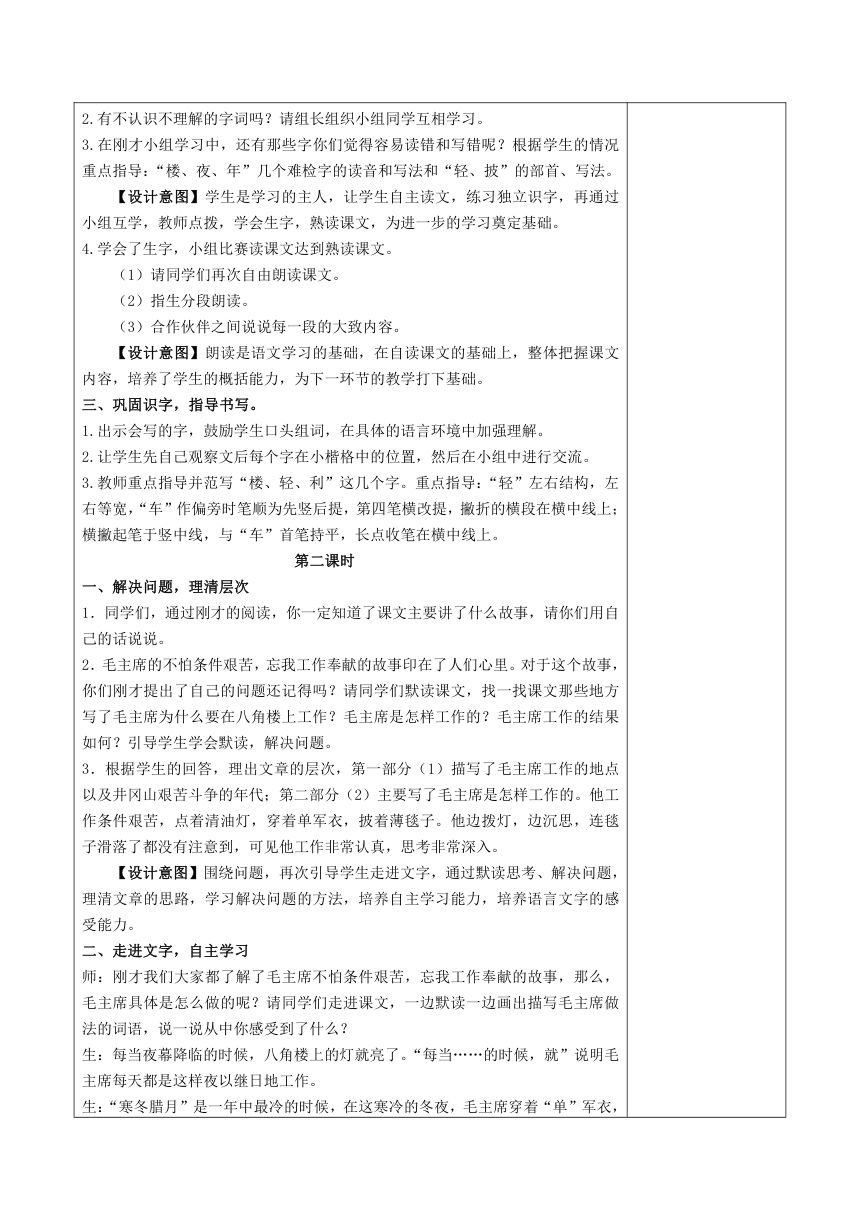 2.有不认识不理解的字词吗？请组长组织小组同学互相学习。
3.在刚才小组学习中，还有那些字你们觉得容易读错和写错呢？根据学生的情况重点指导：“楼、夜、年”几个难检字的读音和写法和“轻、披”的部首、写法。

【设计意图】学生是学习的主人，让学生自主读文，练习独立识字，再通过小组互学，教师点拨，学会生字，熟读课文，为进一步的学习奠定基础。

4.学会了生字，小组比赛读课文达到熟读课文。

（1）请同学们再次自由朗读课文。

（2）指生分段朗读。

（3）合作伙伴之间说说每一段的大致内容。

【设计意图】朗读是语文学习的基础，在自读课文的基础上，整体把握课文内容，培养了学生的概括能力，为下一环节的教学打下基础。

三、巩固识字，指导书写。

1.出示会写的字，鼓励学生口头组词，在具体的语言环境中加强理解。
2.让学生先自己观察文后每个字在小楷格中的位置，然后在小组中进行交流。
3.教师重点指导并范写“楼、轻、利”这几个字。重点指导：“轻”左右结构，左右等宽，“车”作偏旁时笔顺为先竖后提，第四笔横改提，撇折的横段在横中线上；横撇起笔于竖中线，与“车”首笔持平，长点收笔在横中线上。

第二课时

一、解决问题，理清层次

1．同学们，通过刚才的阅读，你一定知道了课文主要讲了什么故事，请你们用自己的话说说。
2．毛主席的不怕条件艰苦，忘我工作奉献的故事印在了人们心里。对于这个故事，你们刚才提出了自己的问题还记得吗？请同学们默读课文，找一找课文那些地方写了毛主席为什么要在八角楼上工作？毛主席是怎样工作的？毛主席工作的结果如何？引导学生学会默读，解决问题。
3．根据学生的回答，理出文章的层次，第一部分（1）描写了毛主席工作的地点以及井冈山艰苦斗争的年代；第二部分（2）主要写了毛主席是怎样工作的。他工作条件艰苦，点着清油灯，穿着单军衣，披着薄毯子。他边拨灯，边沉思，连毯子滑落了都没有注意到，可见他工作非常认真，思考非常深入。

【设计意图】围绕问题，再次引导学生走进文字，通过默读思考、解决问题，理清文章的思路，学习解决问题的方法，培养自主学习能力，培养语言文字的感受能力。

二、走进文字，自主学习

师：刚才我们大家都了解了毛主席不怕条件艰苦，忘我工作奉献的故事，那么，毛主席具体是怎么做的呢？请同学们走进课文，一边默读一边画出描写毛主席做法的词语，说一说从中你感受到了什么？
生：每当夜幕降临的时候，八角楼上的灯就亮了。“每当……的时候，就”说明毛主席每天都是这样夜以继日地工作。
生：“寒冬腊月”是一年中最冷的时候，在这寒冷的冬夜，毛主席穿着“单”军衣，